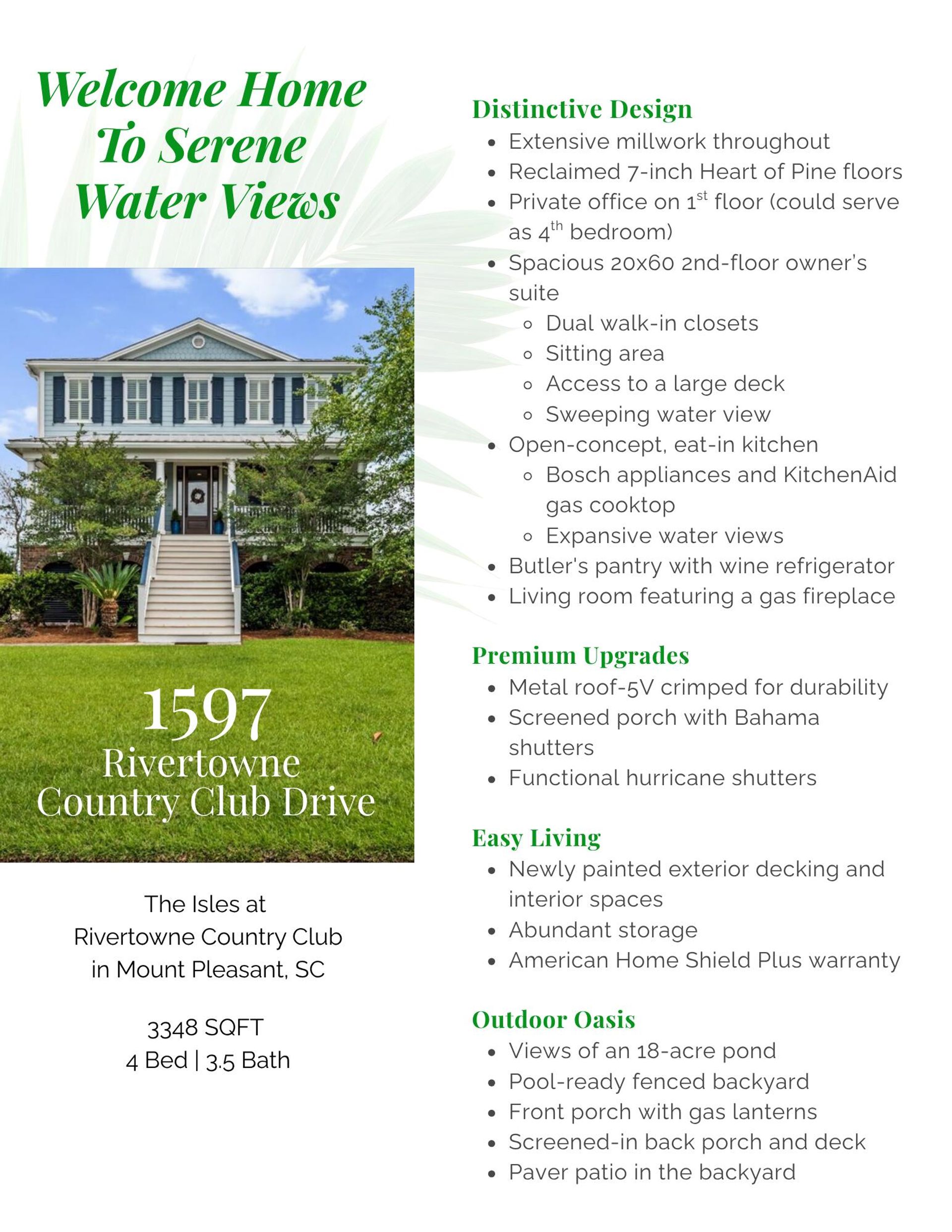 Welcome Home To Serene Water Views

1597
Rivertowne
Country Club Drive

The Isles at
Rivertowne Country Club
in Mount Pleasant, SC

3348 SQFT
4 Bed | 3.5 Bath

Distinctive Design
- Extensive millwork throughout
- Reclaimed 7-inch Heart of Pine floors
- Private office on 1$^{st}$ floor (could serve as 4$^{th}$ bedroom)
- Spacious 20x60 2nd-floor owner's suite
  - Dual walk-in closets
  - Sitting area
  - Access to a large deck
  - Sweeping water view
- Open-concept, eat-in kitchen
  - Bosch appliances and KitchenAid gas cooktop
  - Expansive water views
- Butler's pantry with wine refrigerator
- Living room featuring a gas fireplace

Premium Upgrades
- Metal roof-5V crimped for durability
- Screened porch with Bahama shutters
- Functional hurricane shutters

Easy Living
- Newly painted exterior decking and interior spaces
- Abundant storage
- American Home Shield Plus warranty

Outdoor Oasis
- Views of an 18-acre pond
- Pool-ready fenced backyard
- Front porch with gas lanterns
- Screened-in back porch and deck
- Paver patio in the backyard